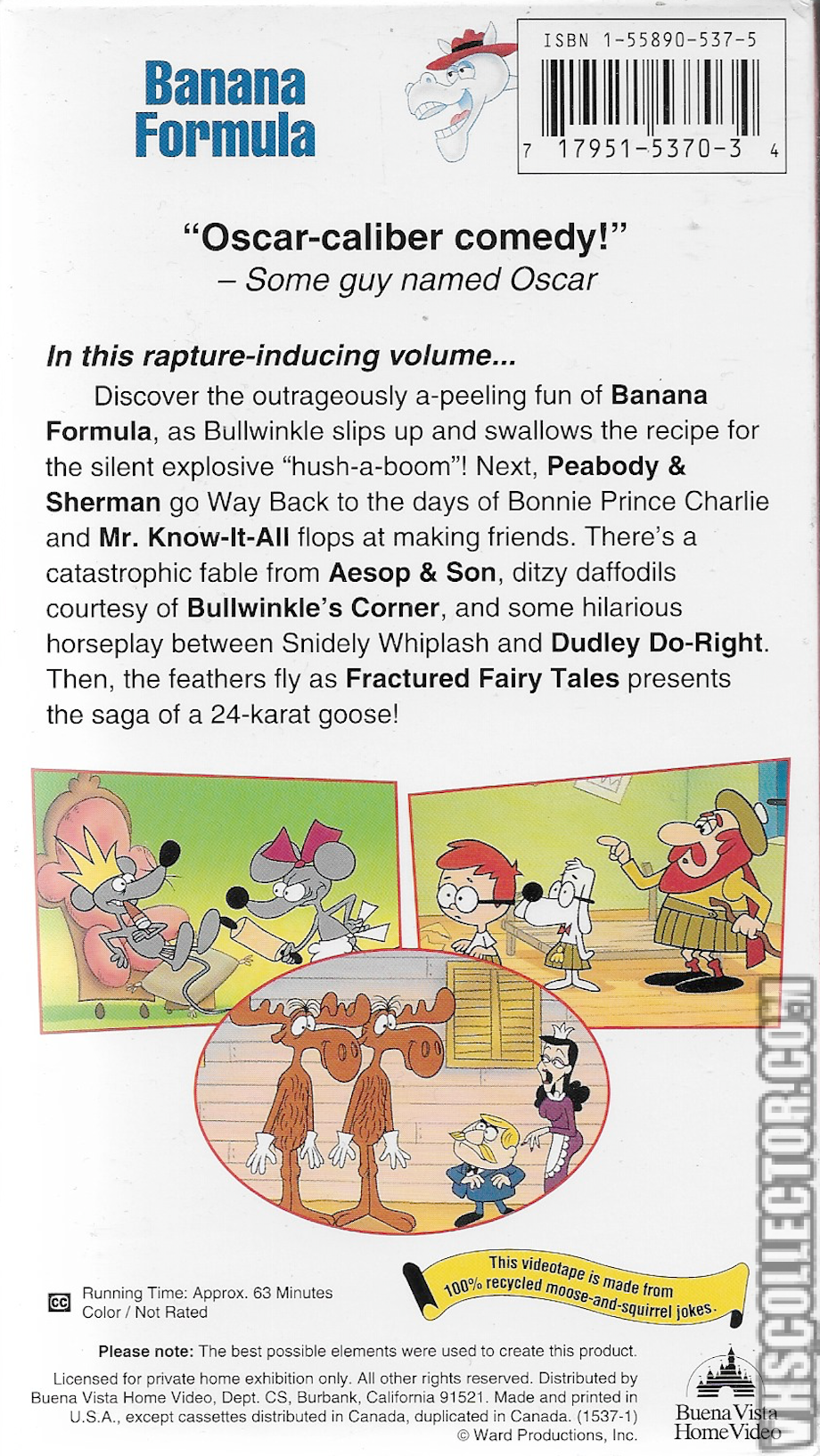 Banana Formula

ISBN 1-55890-537-5

7 17951-5370-3 4

"Oscar-caliber comedy!"
– Some guy named Oscar

In this rapture-inducing volume...

Discover the outrageously a-peeling fun of Banana Formula, as Bullwinkle slips up and swallows the recipe for the silent explosive "hush-a-boom"! Next, Peabody & Sherman go Way Back to the days of Bonnie Prince Charlie and Mr. Know-It-All flops at making friends. There's a catastrophic fable from Aesop & Son, ditzy daffodils courtesy of Bullwinkle's Corner, and some hilarious horseplay between Snidely Whiplash and Dudley Do-Right. Then, the feathers fly as Fractured Fairy Tales presents the saga of a 24-karat goose!

This videotape is made from 100% recycled moose-and-squirrel jokes.

CC Running Time: Approx. 63 Minutes
Color / Not Rated

Please note: The best possible elements were used to create this product.

Licensed for private home exhibition only. All other rights reserved. Distributed by Buena Vista Home Video, Dept. CS, Burbank, California 91521. Made and printed in U.S.A., except cassettes distributed in Canada, duplicated in Canada. (1537-1)
© Ward Productions, Inc.

Buena Vista Home Video

VHSCOLLECTOR.COM